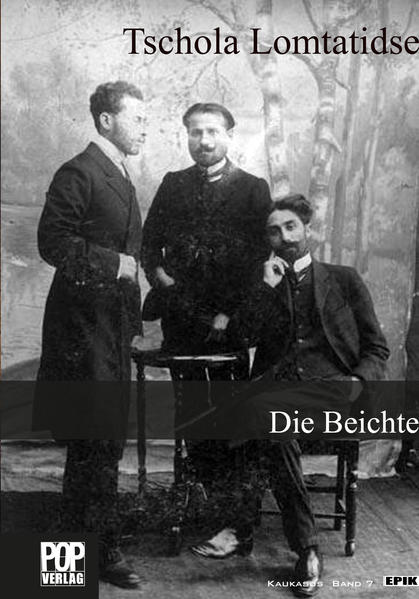 Tschola Lomtatidse

Die Beichte

POP VERLAG

KAUKASUS BAND 7 EPIK